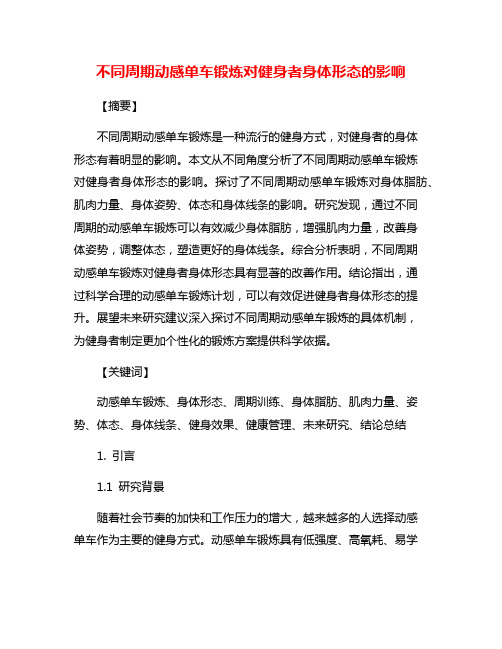 不同周期动感单车锻炼对健身者身体形态的影响

【摘要】

不同周期动感单车锻炼是一种流行的健身方式，对健身者的身体形态有着明显的影响。本文从不同角度分析了不同周期动感单车锻炼对健身者身体形态的影响。探讨了不同周期动感单车锻炼对身体脂肪、肌肉力量、身体姿势、体态和身体线条的影响。研究发现，通过不同周期的动感单车锻炼可以有效减少身体脂肪，增强肌肉力量，改善身体姿势，调整体态，塑造更好的身体线条。综合分析表明，不同周期动感单车锻炼对健身者身体形态具有显著的改善作用。结论指出，通过科学合理的动感单车锻炼计划，可以有效促进健身者身体形态的提升。展望未来研究建议深入探讨不同周期动感单车锻炼的具体机制，为健身者制定更加个性化的锻炼方案提供科学依据。

【关键词】

动感单车锻炼、身体形态、周期训练、身体脂肪、肌肉力量、姿势、体态、身体线条、健身效果、健康管理、未来研究、结论总结

1. 引言

1.1 研究背景

随着社会节奏的加快和工作压力的增大，越来越多的人选择动感单车作为主要的健身方式。动感单车锻炼具有低强度、高氧耗、易学